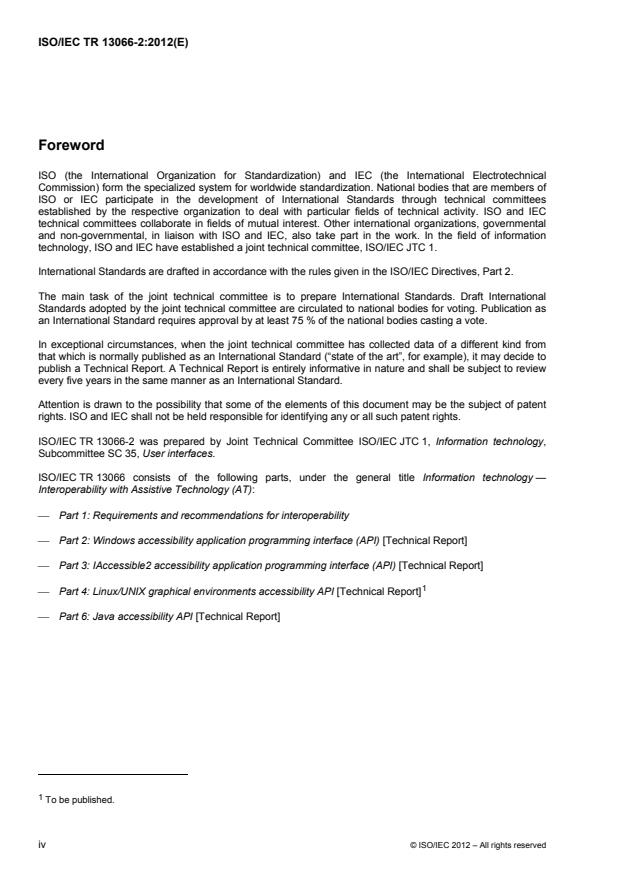 ISO/IEC TR 13066-2:2012(E)

Foreword

ISO (the International Organization for Standardization) and IEC (the International Electrotechnical Commission) form the specialized system for worldwide standardization. National bodies that are members of ISO or IEC participate in the development of International Standards through technical committees established by the respective organization to deal with particular fields of technical activity. ISO and IEC technical committees collaborate in fields of mutual interest. Other international organizations, governmental and non-governmental, in liaison with ISO and IEC, also take part in the work. In the field of information technology, ISO and IEC have established a joint technical committee, ISO/IEC JTC 1.

International Standards are drafted in accordance with the rules given in the ISO/IEC Directives, Part 2.

The main task of the joint technical committee is to prepare International Standards. Draft International Standards adopted by the joint technical committee are circulated to national bodies for voting. Publication as an International Standard requires approval by at least 75 % of the national bodies casting a vote.

In exceptional circumstances, when the joint technical committee has collected data of a different kind from that which is normally published as an International Standard ("state of the art", for example), it may decide to publish a Technical Report. A Technical Report is entirely informative in nature and shall be subject to review every five years in the same manner as an International Standard.

Attention is drawn to the possibility that some of the elements of this document may be the subject of patent rights. ISO and IEC shall not be held responsible for identifying any or all such patent rights.

ISO/IEC TR 13066-2 was prepared by Joint Technical Committee ISO/IEC JTC 1, Information technology, Subcommittee SC 35, User interfaces.

ISO/IEC TR 13066 consists of the following parts, under the general title Information technology — Interoperability with Assistive Technology (AT):

— Part 1: Requirements and recommendations for interoperability

— Part 2: Windows accessibility application programming interface (API) [Technical Report]

— Part 3: IAccessible2 accessibility application programming interface (API) [Technical Report]

— Part 4: Linux/UNIX graphical environments accessibility API [Technical Report]$^1$

— Part 6: Java accessibility API [Technical Report]

$^1$ To be published.

iv

© ISO/IEC 2012 – All rights reserved